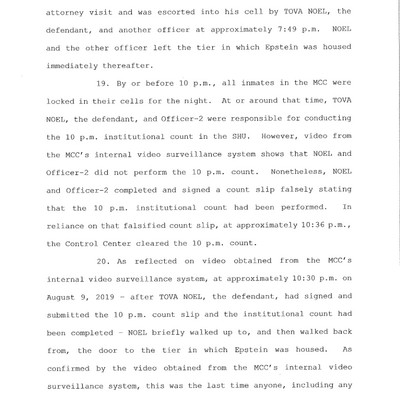 attorney visit and was escorted into his cell by TOVA NOEL, the defendant, and another officer at approximately 7:49 p.m. NOEL and the other officer left the tier in which Epstein was housed immediately thereafter.

19. By or before 10 p.m., all inmates in the MCC were locked in their cells for the night. At or around that time, TOVA NOEL, the defendant, and Officer-2 were responsible for conducting the 10 p.m. institutional count in the SHU. However, video from the MCC's internal video surveillance system shows that NOEL and Officer-2 did not perform the 10 p.m. count. Nonetheless, NOEL and Officer-2 completed and signed a count slip falsely stating that the 10 p.m. institutional count had been performed. In reliance on that falsified count slip, at approximately 10:36 p.m., the Control Center cleared the 10 p.m. count.

20. As reflected on video obtained from the MCC's internal video surveillance system, at approximately 10:30 p.m. on August 9, 2019 - after TOVA NOEL, the defendant, had signed and submitted the 10 p.m. count slip and the institutional count had been completed - NOEL briefly walked up to, and then walked back from, the door to the tier in which Epstein was housed. As confirmed by the video obtained from the MCC's internal video surveillance system, this was the last time anyone, including any